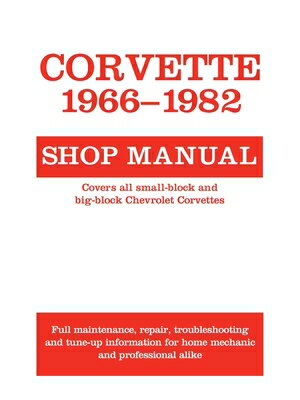 CORVETTE
1966–1982

SHOP MANUAL

Covers all small-block and big-block Chevrolet Corvettes

Full maintenance, repair, troubleshooting and tune-up information for home mechanic and professional alike